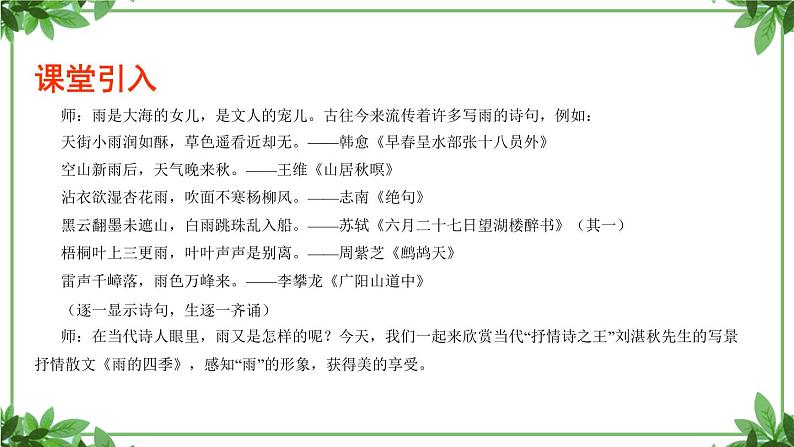 课堂引入

师：雨是大海的女儿，是文人的宠儿。古往今来流传着许多写雨的诗句，例如：

天街小雨润如酥，草色遥看近却无。——韩愈《早春呈水部张十八员外》

空山新雨后，天气晚来秋。——王维《山居秋暝》

沾衣欲湿杏花雨，吹面不寒杨柳风。——志南《绝句》

黑云翻墨未遮山，白雨跳珠乱入船。——苏轼《六月二十七日望湖楼醉书》（其一）

梧桐叶上三更雨，叶叶声声是别离。——周紫芝《鹧鸪天》

雷声千嶂落，雨色万峰来。——李攀龙《广阳山道中》

（逐一显示诗句，生逐一齐诵）

师：在当代诗人眼里，雨又是怎样的呢？今天，我们一起来欣赏当代“抒情诗之王”刘湛秋先生的写景抒情散文《雨的四季》，感知“雨”的形象，获得美的享受。